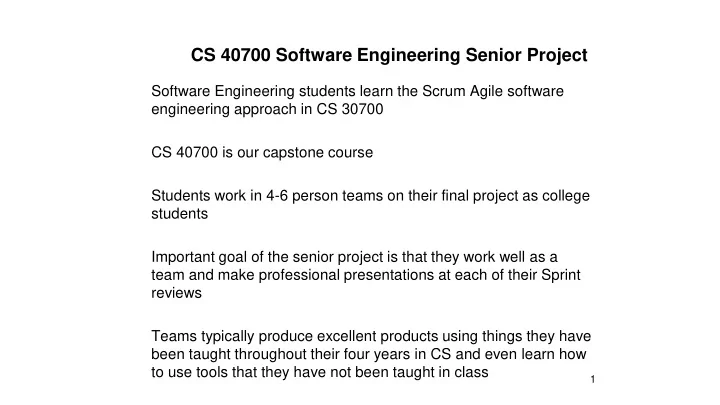 CS 40700 Software Engineering Senior Project

Software Engineering students learn the Scrum Agile software engineering approach in CS 30700

CS 40700 is our capstone course

Students work in 4-6 person teams on their final project as college students

Important goal of the senior project is that they work well as a team and make professional presentations at each of their Sprint reviews

Teams typically produce excellent products using things they have been taught throughout their four years in CS and even learn how to use tools that they have not been taught in class

1